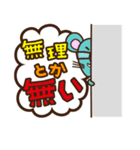 無理
とか
無い